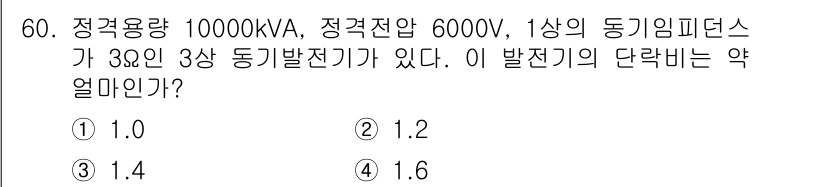 60. 정격용량 10000kVA, 정격전압 6000V, 1상의 동기임피던스가 3Ω인 3상 동기발전기가 있다. 이 발전기의 단락비는 약 얼마인가?

① 1.0
② 1.2
③ 1.4
④ 1.6